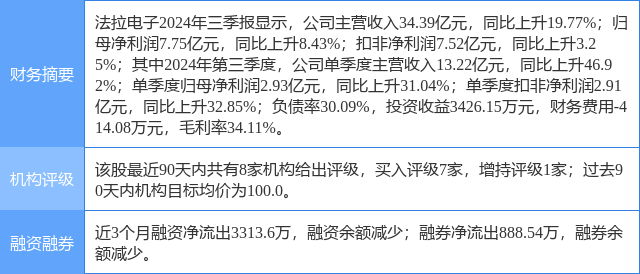 | 财务摘要 | 法拉电子2024年三季报显示，公司主营收入34.39亿元，同比上升19.77%；归母净利润7.75亿元，同比上升8.43%；扣非净利润7.52亿元，同比上升3.25%；其中2024年第三季度，公司单季度主营收入13.22亿元，同比上升46.92%；单季度归母净利润2.93亿元，同比上升31.04%；单季度扣非净利润2.91亿元，同比上升32.85%；负债率30.09%，投资收益3426.15万元，财务费用-414.08万元，毛利率34.11%。 |
|---|---|
| 机构评级 | 该股最近90天内共有8家机构给出评级，买入评级7家，增持评级1家；过去90天内机构目标均价为100.0。 |
| 融资融券 | 近3个月融资净流出3313.6万，融资余额减少；融券净流出888.54万，融券余额减少。 |